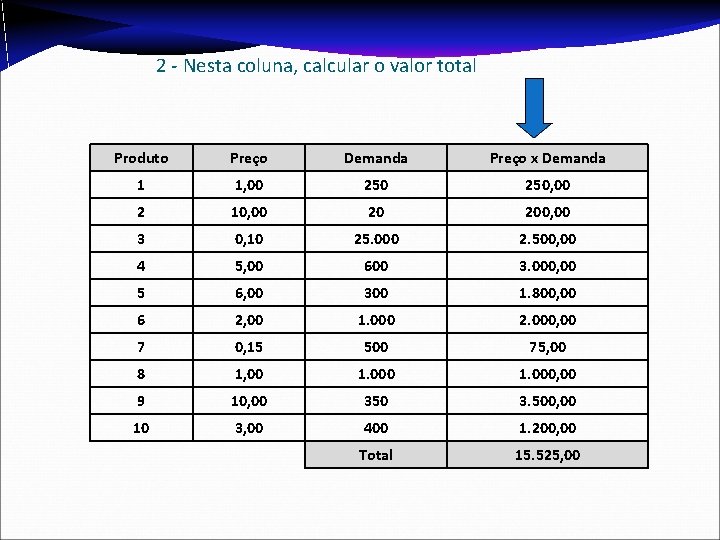 2 - Nesta coluna, calcular o valor total

| Produto | Preço | Demanda | Preço x Demanda |
|---|---|---|---|
| 1 | 1,00 | 250 | 250,00 |
| 2 | 10,00 | 20 | 200,00 |
| 3 | 0,10 | 25.000 | 2.500,00 |
| 4 | 5,00 | 600 | 3.000,00 |
| 5 | 6,00 | 300 | 1.800,00 |
| 6 | 2,00 | 1.000 | 2.000,00 |
| 7 | 0,15 | 500 | 75,00 |
| 8 | 1,00 | 1.000 | 1.000,00 |
| 9 | 10,00 | 350 | 3.500,00 |
| 10 | 3,00 | 400 | 1.200,00 |
| | | Total | 15.525,00 |